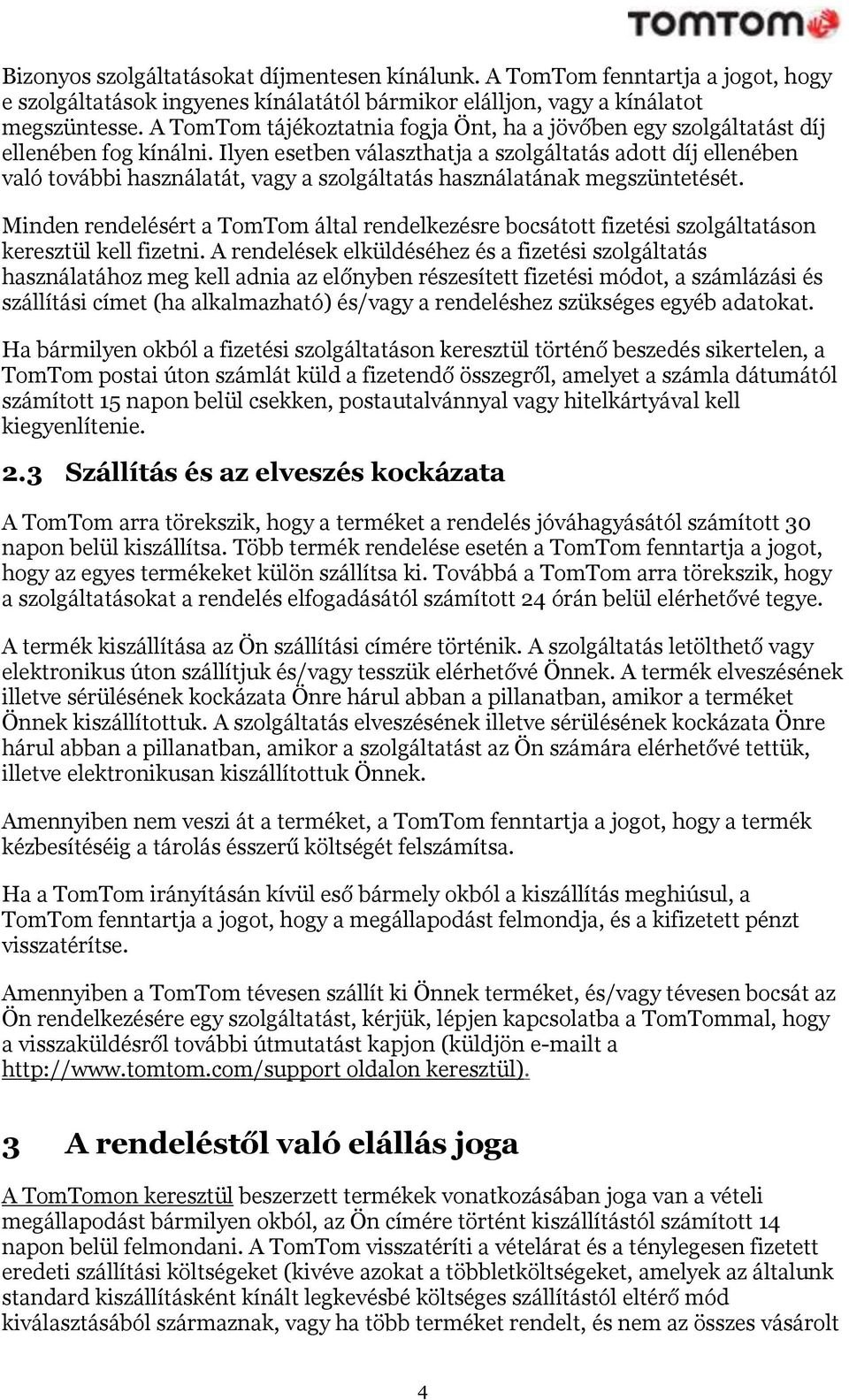 TOMTOM

Bizonyos szolgáltatásokat díjmentesen kínálunk. A TomTom fenntartja a jogot, hogy e szolgáltatások ingyenes kínálatától bármikor elálljon, vagy a kínálatot megszüntesse. A TomTom tájékoztatnia fogja Önt, ha a jövőben egy szolgáltatást díj ellenében fog kínálni. Ilyen esetben választhatja a szolgáltatás adott díj ellenében való további használatát, vagy a szolgáltatás használatának megszüntetését.

Minden rendelésért a TomTom által rendelkezésre bocsátott fizetési szolgáltatáson keresztül kell fizetni. A rendelések elküldéséhez és a fizetési szolgáltatás használatához meg kell adnia az előnyben részesített fizetési módot, a számlázási és szállítási címet (ha alkalmazható) és/vagy a rendeléshez szükséges egyéb adatokat.

Ha bármilyen okból a fizetési szolgáltatáson keresztül történő beszedés sikertelen, a TomTom postai úton számlát küld a fizetendő összegről, amelyet a számla dátumától számított 15 napon belül csekken, postautalvánnyal vagy hitelkártyával kell kiegyenlítenie.

2.3 Szállítás és az elveszés kockázata

A TomTom arra törekszik, hogy a terméket a rendelés jóváhagyásától számított 30 napon belül kiszállítsa. Több termék rendelése esetén a TomTom fenntartja a jogot, hogy az egyes termékeket külön szállítsa ki. Továbbá a TomTom arra törekszik, hogy a szolgáltatásokat a rendelés elfogadásától számított 24 órán belül elérhetővé tegye.

A termék kiszállítása az Ön szállítási címére történik. A szolgáltatás letölthető vagy elektronikus úton szállítjuk és/vagy tesszük elérhetővé Önnek. A termék elveszésének illetve sérülésének kockázata Önre hárul abban a pillanatban, amikor a terméket Önnek kiszállítottuk. A szolgáltatás elveszésének illetve sérülésének kockázata Önre hárul abban a pillanatban, amikor a szolgáltatást az Ön számára elérhetővé tettük, illetve elektronikusan kiszállítottuk Önnek.

Amennyiben nem veszi át a terméket, a TomTom fenntartja a jogot, hogy a termék kézbesítéséig a tárolás ésszerű költségét felszámítsa.

Ha a TomTom irányításán kívül eső bármely okból a kiszállítás meghiúsul, a TomTom fenntartja a jogot, hogy a megállapodást felmondja, és a kifizetett pénzt visszatérítse.

Amennyiben a TomTom tévesen szállít ki Önnek terméket, és/vagy tévesen bocsát az Ön rendelkezésére egy szolgáltatást, kérjük, lépjen kapcsolatba a TomTommal, hogy a visszaküldésről további útmutatást kapjon (küldjön e-mailt a http://www.tomtom.com/support oldalon keresztül).

3 A rendeléstől való elállás joga

A TomTomon keresztül beszerzett termékek vonatkozásában joga van a vételi megállapodást bármilyen okból, az Ön címére történt kiszállítástól számított 14 napon belül felmondani. A TomTom visszatéríti a vételárat és a ténylegesen fizetett eredeti szállítási költségeket (kivéve azokat a többletköltségeket, amelyek az általunk standard kiszállításként kínált legkevésbé költséges szállítástól eltérő mód kiválasztásából származnak, vagy ha több terméket rendelt, és nem az összes vásárolt

4